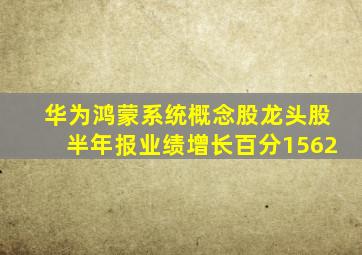 华为鸿蒙系统概念股龙头股
半年报业绩增长百分1562